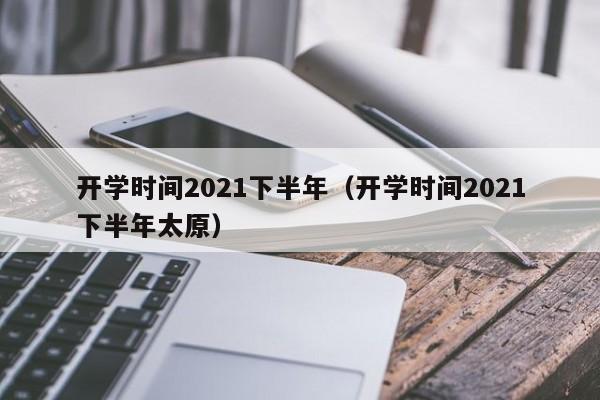 开学时间2021下半年（开学时间2021下半年太原）